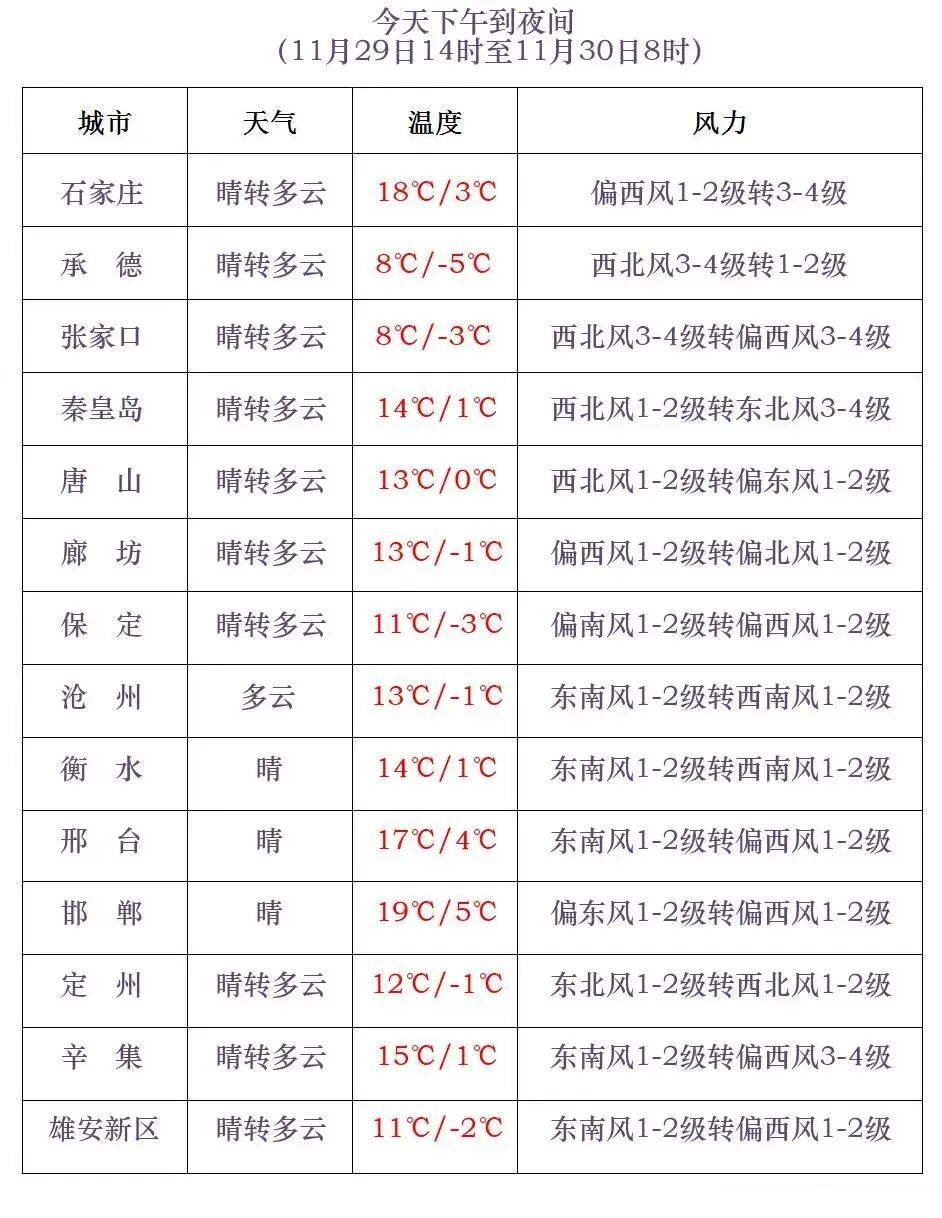 今天下午到夜间
（11月29日14时至11月30日8时）

| 城市 | 天气 | 温度 | 风力 |
|---|---|---|---|
| 石家庄 | 晴转多云 | 18℃/3℃ | 偏西风1-2级转3-4级 |
| 承　德 | 晴转多云 | 8℃/-5℃ | 西北风3-4级转1-2级 |
| 张家口 | 晴转多云 | 8℃/-3℃ | 西北风3-4级转偏西风3-4级 |
| 秦皇岛 | 晴转多云 | 14℃/1℃ | 西北风1-2级转东北风3-4级 |
| 唐　山 | 晴转多云 | 13℃/0℃ | 西北风1-2级转偏东风1-2级 |
| 廊　坊 | 晴转多云 | 13℃/-1℃ | 偏西风1-2级转偏北风1-2级 |
| 保　定 | 晴转多云 | 11℃/-3℃ | 偏南风1-2级转偏西风1-2级 |
| 沧　州 | 多云 | 13℃/-1℃ | 东南风1-2级转西南风1-2级 |
| 衡　水 | 晴 | 14℃/1℃ | 东南风1-2级转西南风1-2级 |
| 邢　台 | 晴 | 17℃/4℃ | 东南风1-2级转偏西风1-2级 |
| 邯　郸 | 晴 | 19℃/5℃ | 偏东风1-2级转偏西风1-2级 |
| 定　州 | 晴转多云 | 12℃/-1℃ | 东北风1-2级转西北风1-2级 |
| 辛　集 | 晴转多云 | 15℃/1℃ | 东南风1-2级转偏西风3-4级 |
| 雄安新区 | 晴转多云 | 11℃/-2℃ | 东南风1-2级转偏西风1-2级 |